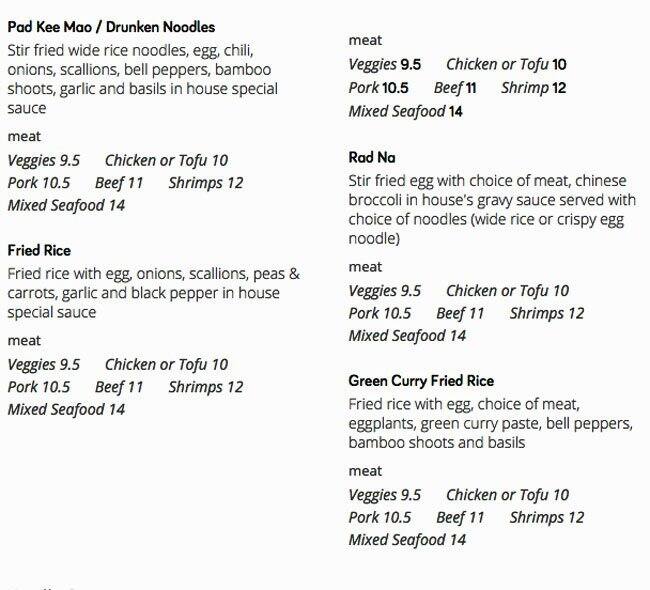 Pad Kee Mao / Drunken Noodles
Stir fried wide rice noodles, egg, chili, onions, scallions, bell peppers, bamboo shoots, garlic and basils in house special sauce

meat
Veggies 9.5 Chicken or Tofu 10
Pork 10.5 Beef 11 Shrimps 12
Mixed Seafood 14

Fried Rice
Fried rice with egg, onions, scallions, peas & carrots, garlic and black pepper in house special sauce

meat
Veggies 9.5 Chicken or Tofu 10
Pork 10.5 Beef 11 Shrimps 12
Mixed Seafood 14

meat
Veggies 9.5 Chicken or Tofu 10
Pork 10.5 Beef 11 Shrimp 12
Mixed Seafood 14

Rad Na
Stir fried egg with choice of meat, chinese broccoli in house's gravy sauce served with choice of noodles (wide rice or crispy egg noodle)

meat
Veggies 9.5 Chicken or Tofu 10
Pork 10.5 Beef 11 Shrimps 12
Mixed Seafood 14

Green Curry Fried Rice
Fried rice with egg, choice of meat, eggplants, green curry paste, bell peppers, bamboo shoots and basils

meat
Veggies 9.5 Chicken or Tofu 10
Pork 10.5 Beef 11 Shrimps 12
Mixed Seafood 14